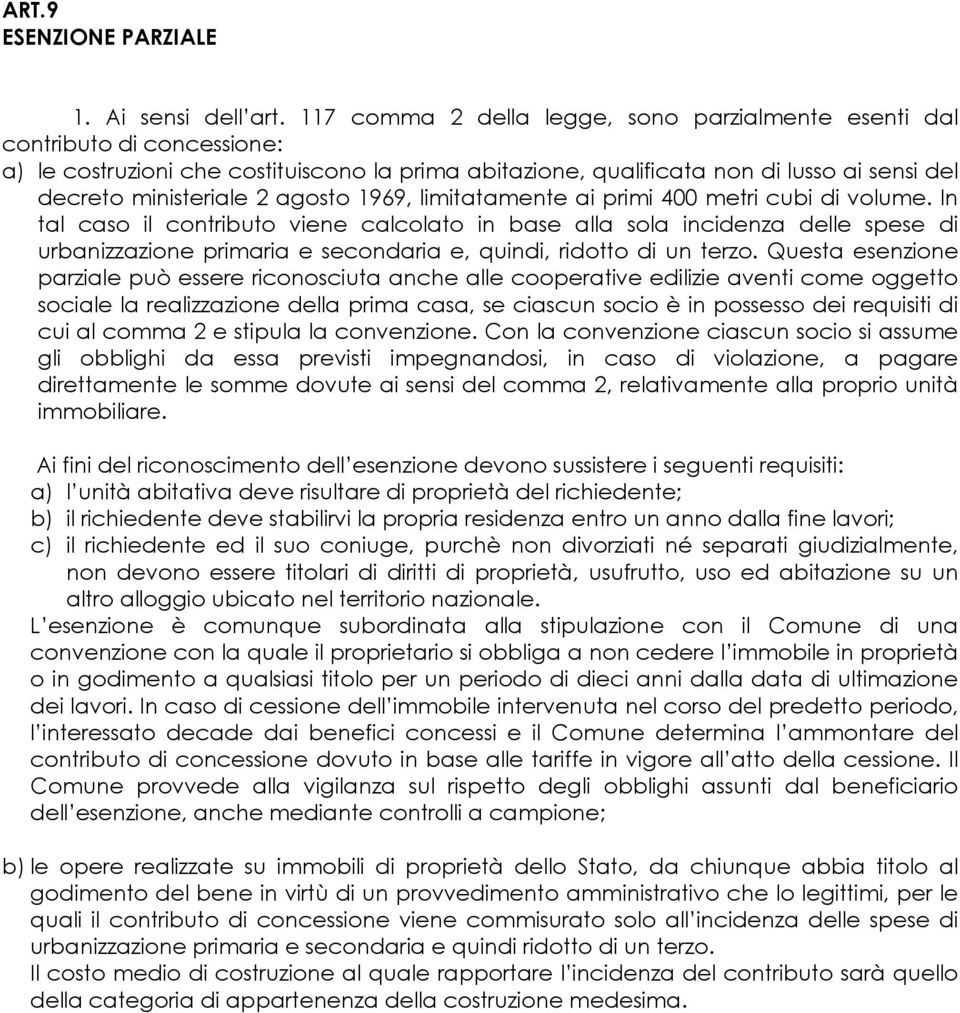 ART.9
ESENZIONE PARZIALE

1. Ai sensi dell'art. 117 comma 2 della legge, sono parzialmente esenti dal contributo di concessione:
a) le costruzioni che costituiscono la prima abitazione, qualificata non di lusso ai sensi del decreto ministeriale 2 agosto 1969, limitatamente ai primi 400 metri cubi di volume. In tal caso il contributo viene calcolato in base alla sola incidenza delle spese di urbanizzazione primaria e secondaria e, quindi, ridotto di un terzo. Questa esenzione parziale può essere riconosciuta anche alle cooperative edilizie aventi come oggetto sociale la realizzazione della prima casa, se ciascun socio è in possesso dei requisiti di cui al comma 2 e stipula la convenzione. Con la convenzione ciascun socio si assume gli obblighi da essa previsti impegnandosi, in caso di violazione, a pagare direttamente le somme dovute ai sensi del comma 2, relativamente alla proprio unità immobiliare.

Ai fini del riconoscimento dell'esenzione devono sussistere i seguenti requisiti:
a) l'unità abitativa deve risultare di proprietà del richiedente;
b) il richiedente deve stabilirvi la propria residenza entro un anno dalla fine lavori;
c) il richiedente ed il suo coniuge, purchè non divorziati né separati giudizialmente, non devono essere titolari di diritti di proprietà, usufrutto, uso ed abitazione su un altro alloggio ubicato nel territorio nazionale.
L'esenzione è comunque subordinata alla stipulazione con il Comune di una convenzione con la quale il proprietario si obbliga a non cedere l'immobile in proprietà o in godimento a qualsiasi titolo per un periodo di dieci anni dalla data di ultimazione dei lavori. In caso di cessione dell'immobile intervenuta nel corso del predetto periodo, l'interessato decade dai benefici concessi e il Comune determina l'ammontare del contributo di concessione dovuto in base alle tariffe in vigore all'atto della cessione. Il Comune provvede alla vigilanza sul rispetto degli obblighi assunti dal beneficiario dell'esenzione, anche mediante controlli a campione;

b) le opere realizzate su immobili di proprietà dello Stato, da chiunque abbia titolo al godimento del bene in virtù di un provvedimento amministrativo che lo legittimi, per le quali il contributo di concessione viene commisurato solo all'incidenza delle spese di urbanizzazione primaria e secondaria e quindi ridotto di un terzo.
Il costo medio di costruzione al quale rapportare l'incidenza del contributo sarà quello della categoria di appartenenza della costruzione medesima.